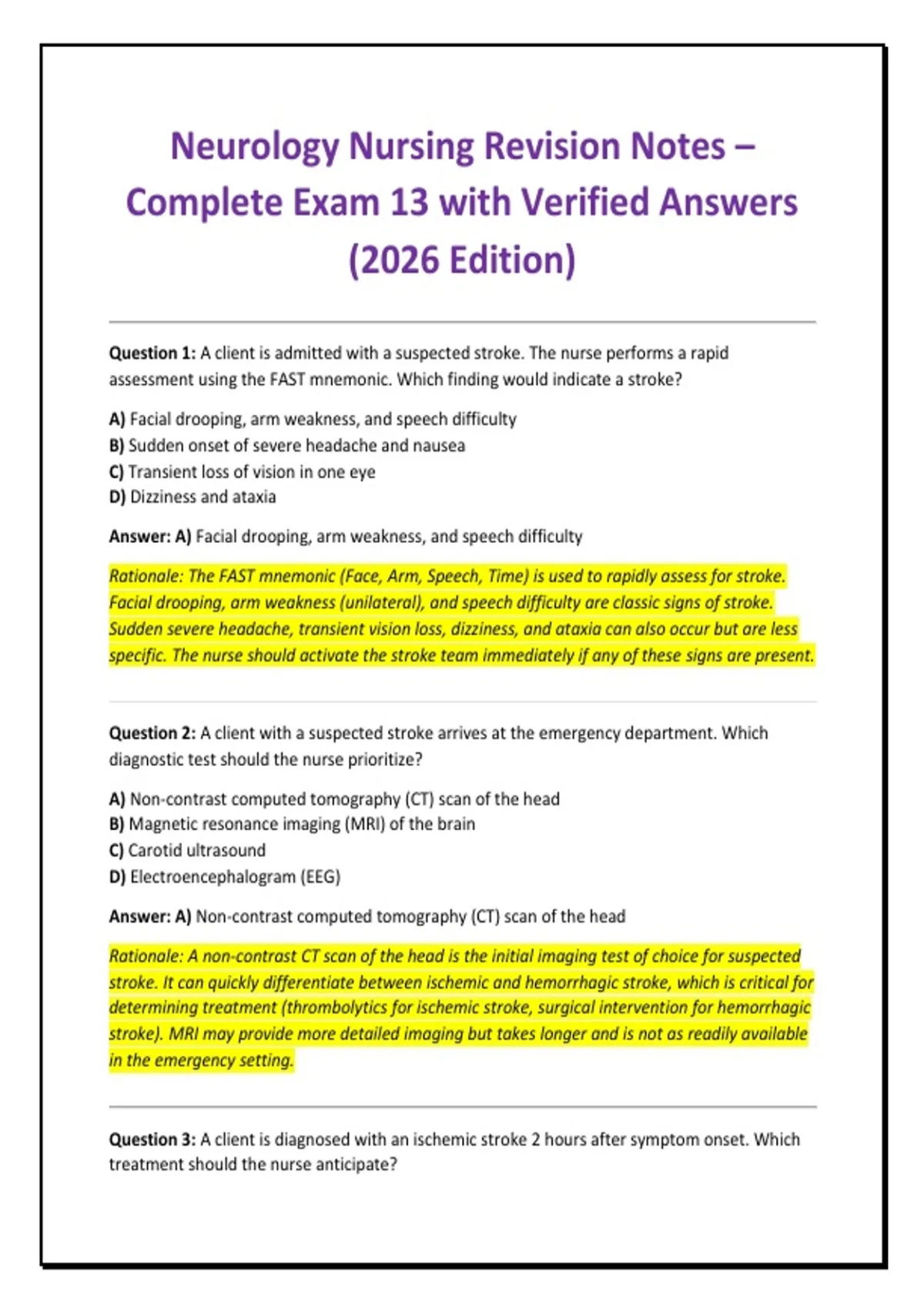 Neurology Nursing Revision Notes – Complete Exam 13 with Verified Answers (2026 Edition)

Question 1: A client is admitted with a suspected stroke. The nurse performs a rapid assessment using the FAST mnemonic. Which finding would indicate a stroke?

A) Facial drooping, arm weakness, and speech difficulty
B) Sudden onset of severe headache and nausea
C) Transient loss of vision in one eye
D) Dizziness and ataxia

Answer: A) Facial drooping, arm weakness, and speech difficulty

Rationale: The FAST mnemonic (Face, Arm, Speech, Time) is used to rapidly assess for stroke. Facial drooping, arm weakness (unilateral), and speech difficulty are classic signs of stroke. Sudden severe headache, transient vision loss, dizziness, and ataxia can also occur but are less specific. The nurse should activate the stroke team immediately if any of these signs are present.

Question 2: A client with a suspected stroke arrives at the emergency department. Which diagnostic test should the nurse prioritize?

A) Non-contrast computed tomography (CT) scan of the head
B) Magnetic resonance imaging (MRI) of the brain
C) Carotid ultrasound
D) Electroencephalogram (EEG)

Answer: A) Non-contrast computed tomography (CT) scan of the head

Rationale: A non-contrast CT scan of the head is the initial imaging test of choice for suspected stroke. It can quickly differentiate between ischemic and hemorrhagic stroke, which is critical for determining treatment (thrombolytics for ischemic stroke, surgical intervention for hemorrhagic stroke). MRI may provide more detailed imaging but takes longer and is not as readily available in the emergency setting.

Question 3: A client is diagnosed with an ischemic stroke 2 hours after symptom onset. Which treatment should the nurse anticipate?